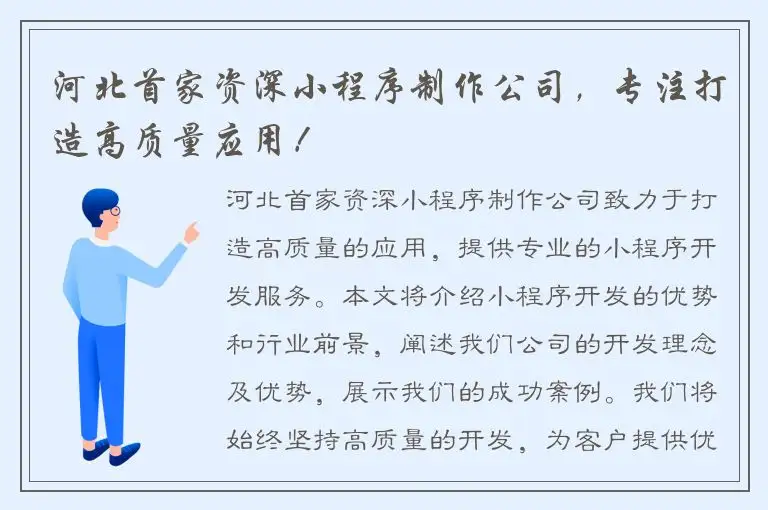 河北首家资深小程序制作公司，专注打造高质量应用！

河北首家资深小程序制作公司致力于打造高质量的应用，提供专业的小程序开发服务。本文将介绍小程序开发的优势和行业前景，阐述我们公司的开发理念及优势，展示我们的成功案例。我们将始终坚持高质量的开发，为客户提供优